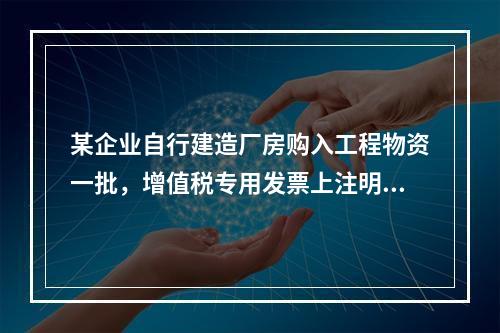 某企业自行建造厂房购入工程物资一批，增值税专用发票上注明...